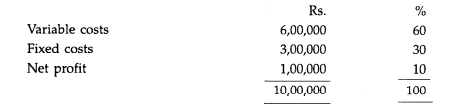 |  | Rs. | % |
|---|---|---|
| Variable costs | 6,00,000 | 60 |
| Fixed costs | 3,00,000 | 30 |
| Net profit | 1,00,000 | 10 |
|  | 10,00,000 | 100 |